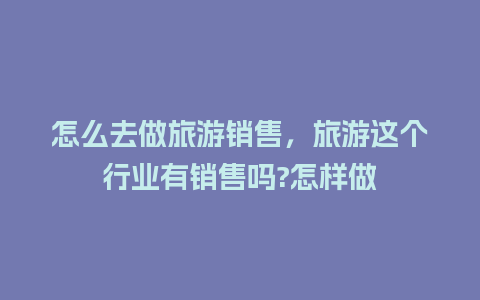 怎么去做旅游销售，旅游这个行业有销售吗?怎样做